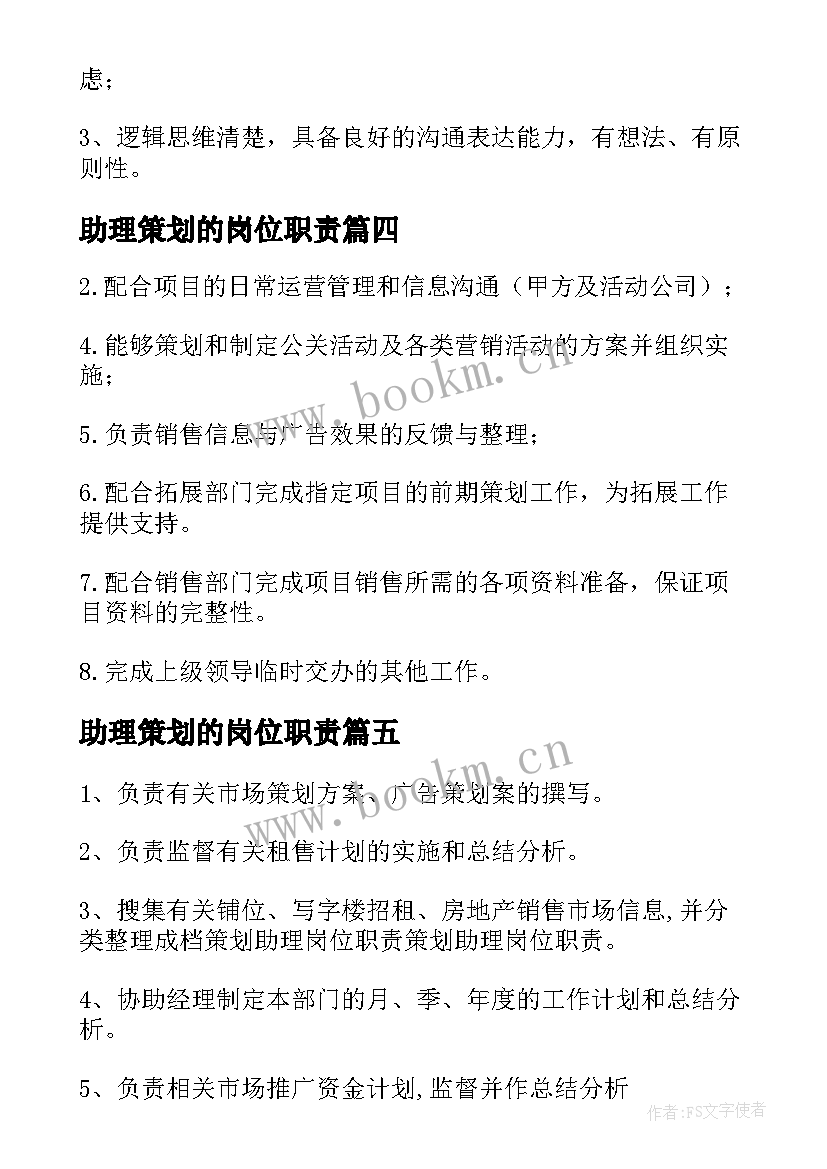 虑；

3、逻辑思维清楚，具备良好的沟通表达能力，有想法、有原则性。

助理策划的岗位职责篇四

2.配合项目的日常运营管理和信息沟通（甲方及活动公司）；

4.能够策划和制定公关活动及各类营销活动的方案并组织实施；

5.负责销售信息与广告效果的反馈与整理；

6.配合拓展部门完成指定项目的前期策划工作，为拓展工作提供支持。

7.配合销售部门完成项目销售所需的各项资料准备，保证项目资料的完整性。

8.完成上级领导临时交办的其他工作。

助理策划的岗位职责篇五

1、负责有关市场策划方案、广告策划案的撰写。

2、负责监督有关租售计划的实施和总结分析。

3、搜集有关铺位、写字楼招租、房地产销售市场信息,并分类整理成档策划助理岗位职责策划助理岗位职责。

4、协助经理制定本部门的月、季、年度的工作计划和总结分析。

5、负责相关市场推广资金计划,监督并作总结分析

www.bookm.cn

www.bookm.cn

作者：FS文字使者